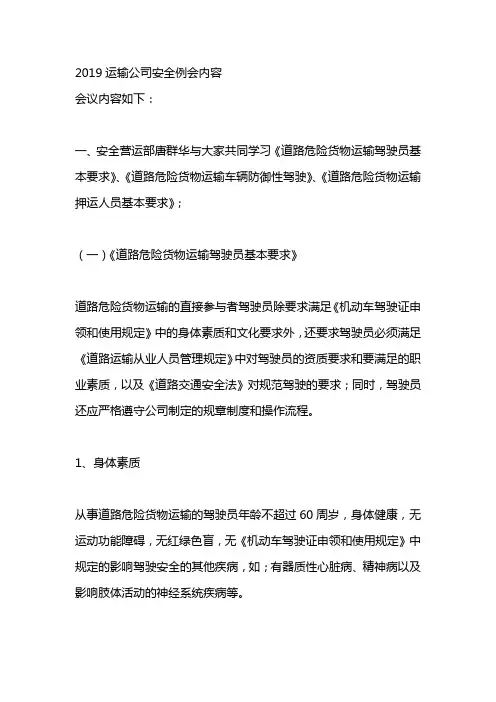 2019 运输公司安全例会内容
会议内容如下：

一、安全营运部唐群华与大家共同学习《道路危险货物运输驾驶员基本要求》、《道路危险货物运输车辆防御性驾驶》、《道路危险货物运输押运人员基本要求》；

（一）《道路危险货物运输驾驶员基本要求》

道路危险货物运输的直接参与者驾驶员除要求满足《机动车驾驶证申领和使用规定》中的身体素质和文化要求外，还要求驾驶员必须满足《道路运输从业人员管理规定》中对驾驶员的资质要求和要满足的职业素质，以及《道路交通安全法》对规范驾驶的要求；同时，驾驶员还应严格遵守公司制定的规章制度和操作流程。

1、身体素质

从事道路危险货物运输的驾驶员年龄不超过 60 周岁，身体健康，无运动功能障碍，无红绿色盲，无《机动车驾驶证申领和使用规定》中规定的影响驾驶安全的其他疾病，如；有器质性心脏病、精神病以及影响肢体活动的神经系统疾病等。